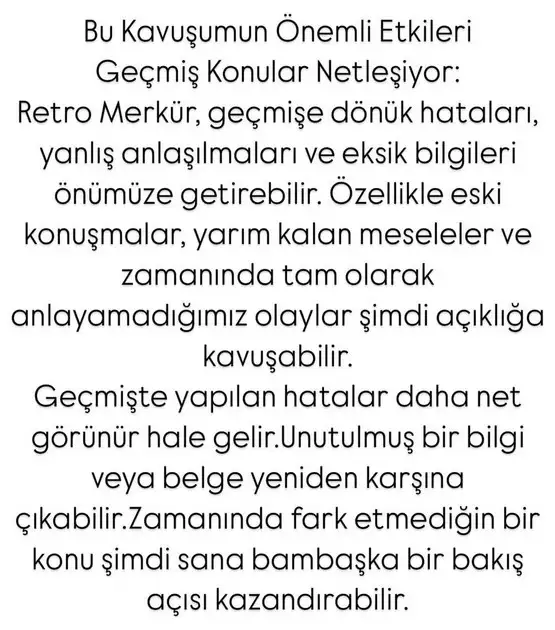 Bu Kavuşumun Önemli Etkileri
Geçmiş Konular Netleşiyor:
Retro Merkür, geçmişe dönük hataları, yanlış anlaşılmaları ve eksik bilgileri önümüze getirebilir. Özellikle eski konuşmalar, yarım kalan meseleler ve zamanında tam olarak anlayamadığımız olaylar şimdi açıklığa kavuşabilir.
Geçmişte yapılan hatalar daha net görünür hale gelir.Unutulmuş bir bilgi veya belge yeniden karşına çıkabilir.Zamanında fark etmediğin bir konu şimdi sana bambaşka bir bakış açısı kazandırabilir.